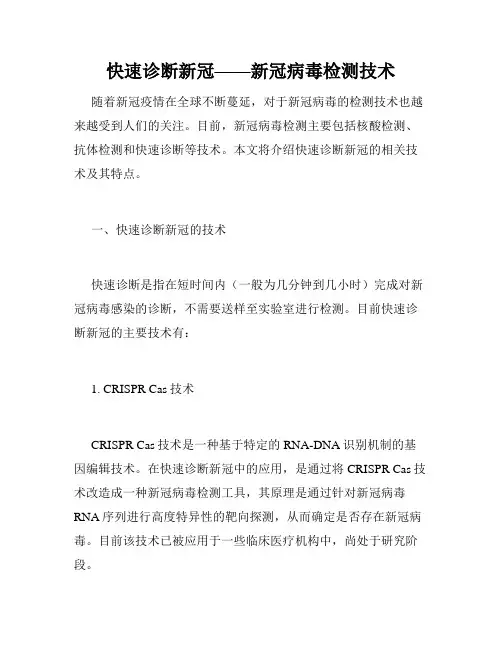 快速诊断新冠——新冠病毒检测技术

随着新冠疫情在全球不断蔓延，对于新冠病毒的检测技术也越来越受到人们的关注。目前，新冠病毒检测主要包括核酸检测、抗体检测和快速诊断等技术。本文将介绍快速诊断新冠的相关技术及其特点。

一、快速诊断新冠的技术

快速诊断是指在短时间内（一般为几分钟到几小时）完成对新冠病毒感染的诊断，不需要送样至实验室进行检测。目前快速诊断新冠的主要技术有：

1. CRISPR Cas 技术

CRISPR Cas 技术是一种基于特定的 RNA-DNA 识别机制的基因编辑技术。在快速诊断新冠中的应用，是通过将 CRISPR Cas 技术改造成一种新冠病毒检测工具，其原理是通过针对新冠病毒 RNA 序列进行高度特异性的靶向探测，从而确定是否存在新冠病毒。目前该技术已被应用于一些临床医疗机构中，尚处于研究阶段。